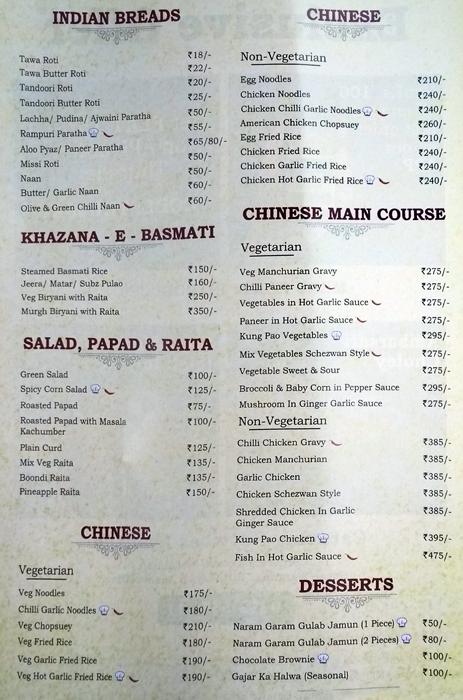 INDIAN BREADS

| | |
|---|---|
| Tawa Roti | ₹18/- |
| Tawa Butter Roti | ₹22/- |
| Tandoori Roti | ₹20/- |
| Tandoori Butter Roti | ₹25/- |
| Lachha/ Pudina/ Ajwaini Paratha | ₹50/- |
| Rampuri Paratha | ₹55/- |
| Aloo Pyaz/ Paneer Paratha | ₹65/80/- |
| Missi Roti | ₹50/- |
| Naan | ₹50/- |
| Butter/ Garlic Naan | ₹60/- |
| Olive & Green Chilli Naan | ₹60/- |

KHAZANA - E - BASMATI

| | |
|---|---|
| Steamed Basmati Rice | ₹150/- |
| Jeera/ Matar/ Subz Pulao | ₹160/- |
| Veg Biryani with Raita | ₹250/- |
| Murgh Biryani with Raita | ₹350/- |

SALAD, PAPAD & RAITA

| | |
|---|---|
| Green Salad | ₹100/- |
| Spicy Corn Salad | ₹125/- |
| Roasted Papad | ₹75/- |
| Roasted Papad with Masala Kachumber | ₹100/- |
| Plain Curd | ₹125/- |
| Mix Veg Raita | ₹135/- |
| Boondi Raita | ₹135/- |
| Pineapple Raita | ₹150/- |

CHINESE

Vegetarian

| | |
|---|---|
| Veg Noodles | ₹175/- |
| Chilli Garlic Noodles | ₹180/- |
| Veg Chopsuey | ₹210/- |
| Veg Fried Rice | ₹180/- |
| Veg Garlic Fried Rice | ₹190/- |
| Veg Hot Garlic Fried Rice | ₹190/- |

CHINESE

Non-Vegetarian

| | |
|---|---|
| Egg Noodles | ₹210/- |
| Chicken Noodles | ₹240/- |
| Chicken Chilli Garlic Noodles | ₹240/- |
| American Chicken Chopsuey | ₹260/- |
| Egg Fried Rice | ₹210/- |
| Chicken Fried Rice | ₹240/- |
| Chicken Garlic Fried Rice | ₹240/- |
| Chicken Hot Garlic Fried Rice | ₹240/- |

CHINESE MAIN COURSE

Vegetarian

| | |
|---|---|
| Veg Manchurian Gravy | ₹275/- |
| Chilli Paneer Gravy | ₹275/- |
| Vegetables in Hot Garlic Sauce | ₹275/- |
| Paneer in Hot Garlic Sauce | ₹275/- |
| Kung Pao Vegetables | ₹295/- |
| Mix Vegetables Schezwan Style | ₹275/- |
| Vegetable Sweet & Sour | ₹275/- |
| Broccoli & Baby Corn in Pepper Sauce | ₹295/- |
| Mushroom In Ginger Garlic Sauce | ₹275/- |

Non-Vegetarian

| | |
|---|---|
| Chilli Chicken Gravy | ₹385/- |
| Chicken Manchurian | ₹385/- |
| Garlic Chicken | ₹385/- |
| Chicken Schezwan Style | ₹385/- |
| Shredded Chicken In Garlic Ginger Sauce | ₹385/- |
| Kung Pao Chicken | ₹395/- |
| Fish In Hot Garlic Sauce | ₹475/- |

DESSERTS

| | |
|---|---|
| Naram Garam Gulab Jamun (1 Piece) | ₹50/- |
| Naram Garam Gulab Jamun (2 Pieces) | ₹80/- |
| Chocolate Brownie | ₹100/- |
| Gajar Ka Halwa (Seasonal) | ₹100/- |